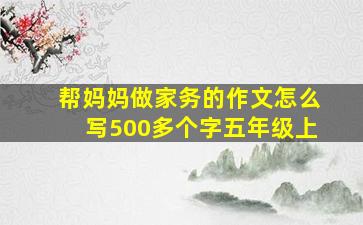 帮妈妈做家务的作文怎么写500多个字五年级上